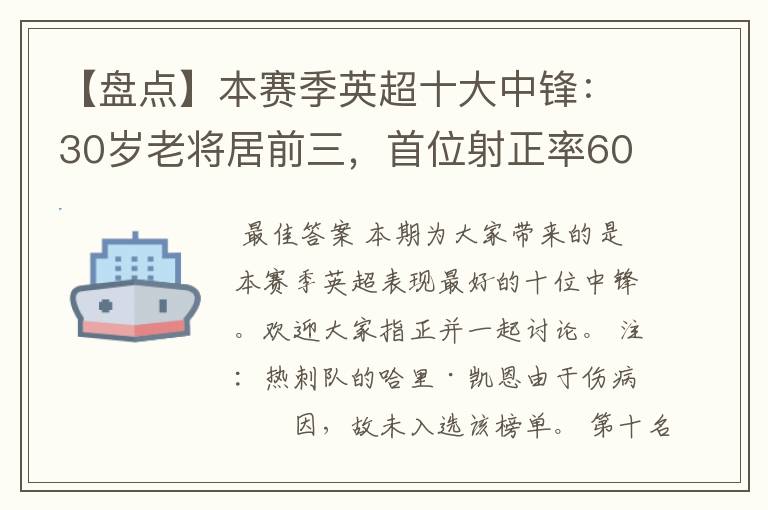 【盘点】本赛季英超十大中锋：30岁老将居前三，首位射正率60

最佳答案 本期为大家带来的是本赛季英超表现最好的十位中锋。欢迎大家指正并一起讨论。 注：热刺队的哈里·凯恩由于伤病因，故未入选该榜单。 第十名